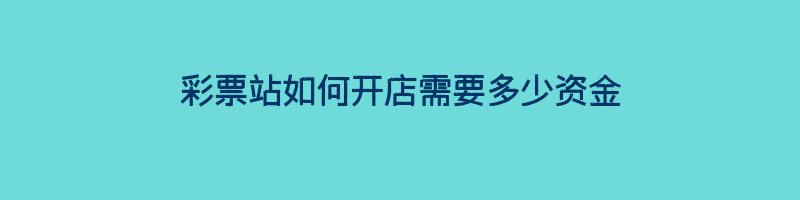 彩票站如何开店需要多少资金